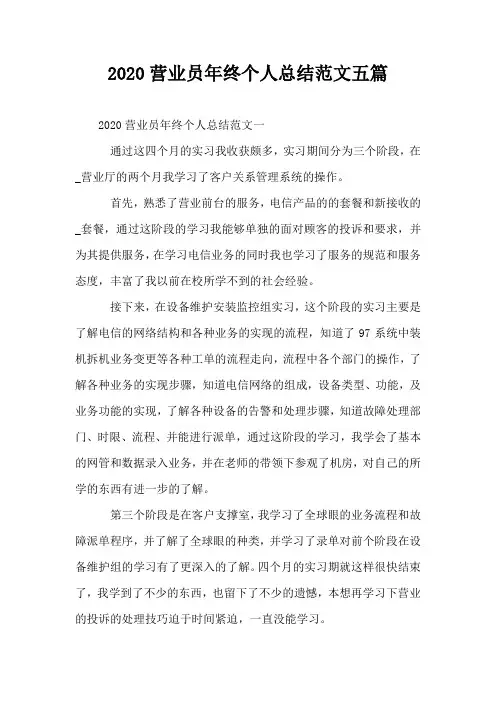 2020 营业员年终个人总结范文五篇

2020 营业员年终个人总结范文一

通过这四个月的实习我收获颇多，实习期间分为三个阶段，在_营业厅的两个月我学习了客户关系管理系统的操作。

首先，熟悉了营业前台的服务，电信产品的的套餐和新接收的_套餐，通过这阶段的学习我能够单独的面对顾客的投诉和要求，并为其提供服务，在学习电信业务的同时我也学习了服务的规范和服务态度，丰富了我以前在校所学不到的社会经验。

接下来，在设备维护安装监控组实习，这个阶段的实习主要是了解电信的网络结构和各种业务的实现的流程，知道了 97 系统中装机拆机业务变更等各种工单的流程走向，流程中各个部门的操作，了解各种业务的实现步骤，知道电信网络的组成，设备类型、功能，及业务功能的实现，了解各种设备的告警和处理步骤，知道故障处理部门、时限、流程、并能进行派单，通过这阶段的学习，我学会了基本的网管和数据录入业务，并在老师的带领下参观了机房，对自己的所学的东西有进一步的了解。

第三个阶段是在客户支撑室，我学习了全球眼的业务流程和故障派单程序，并了解了全球眼的种类，并学习了录单对前个阶段在设备维护组的学习有了更深入的了解。四个月的实习期就这样很快结束了，我学到了不少的东西，也留下了不少的遗憾，本想再学习下营业的投诉的处理技巧迫于时间紧迫，一直没能学习。